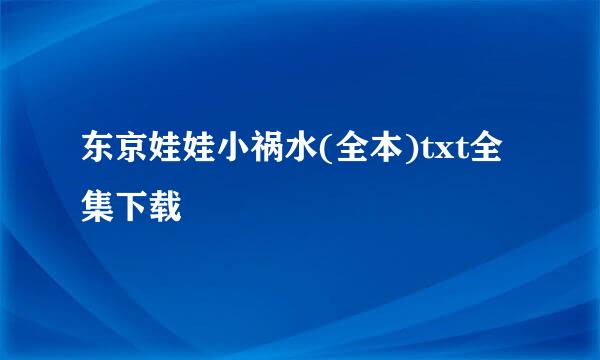 东京娃娃小祸水(全本)txt全集下载